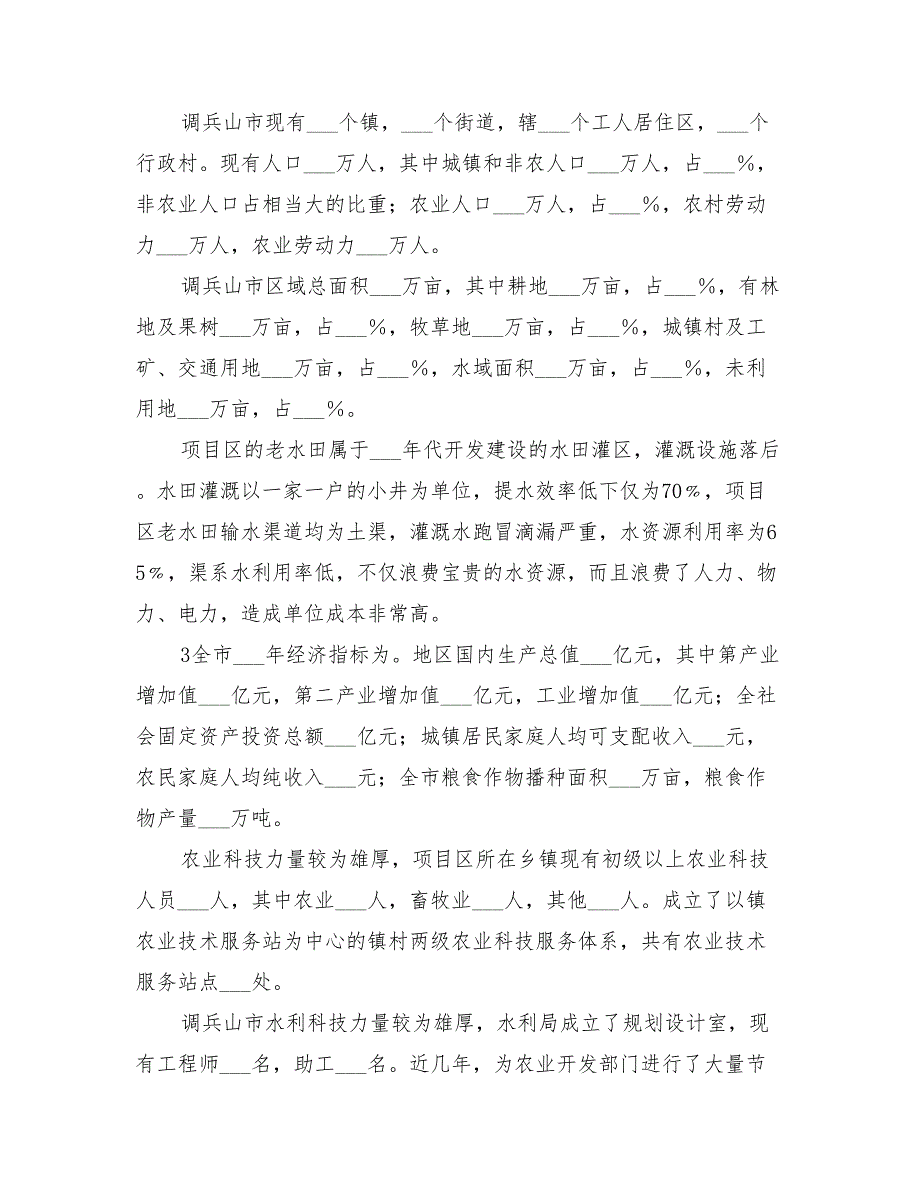 调兵山市现有___个镇，___个街道，辖___个工人居住区，___个行政村。现有人口___万人，其中城镇和非农人口___万人，占___%，非农业人口占相当大的比重；农业人口___万人，占___%，农村劳动力___万人，农业劳动力___万人。

调兵山市区域总面积___万亩，其中耕地___万亩，占___%，有林地及果树___万亩，占___%，牧草地___万亩，占___%，城镇村及工矿、交通用地___万亩，占___%，水域面积___万亩，占___%，未利用地___万亩，占___%。

项目区的老水田属于___年代开发建设的水田灌区，灌溉设施落后。水田灌溉以一家一户的小井为单位，提水效率低下仅为70%，项目区老水田输水渠道均为土渠，灌溉水跑冒滴漏严重，水资源利用率为65%，渠系水利用率低，不仅浪费宝贵的水资源，而且浪费了人力、物力、电力，造成单位成本非常高。

3全市___年经济指标为。地区国内生产总值___亿元，其中第产业增加值___亿元，第二产业增加值___亿元，工业增加值___亿元；全社会固定资产投资总额___亿元；城镇居民家庭人均可支配收入___元，农民家庭人均纯收入___元；全市粮食作物播种面积___万亩，粮食作物产量___万吨。

农业科技力量较为雄厚，项目区所在乡镇现有初级以上农业科技人员___人，其中农业___人，畜牧业___人，其他___人。成立了以镇农业技术服务站为中心的镇村两级农业科技服务体系，共有农业技术服务站点___处。

调兵山市水利科技力量较为雄厚，水利局成立了规划设计室，现有工程师___名，助工___名。近几年，为农业开发部门进行了大量节